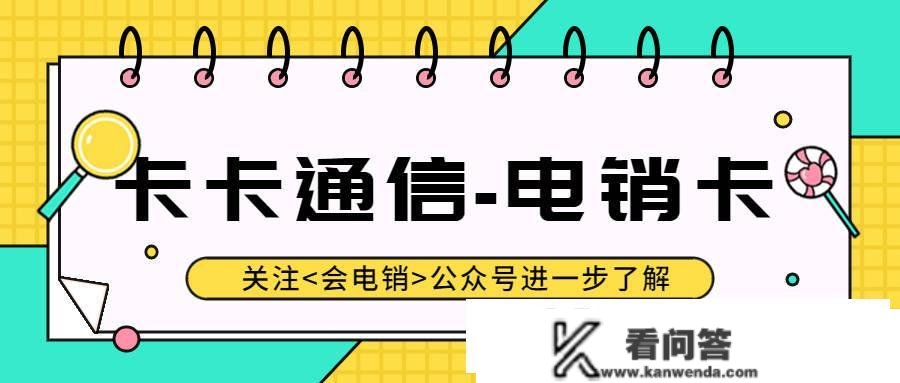 卡卡通信-电销卡

关注<会电销>公众号进一步了解

看问答
www.kanwenda.com